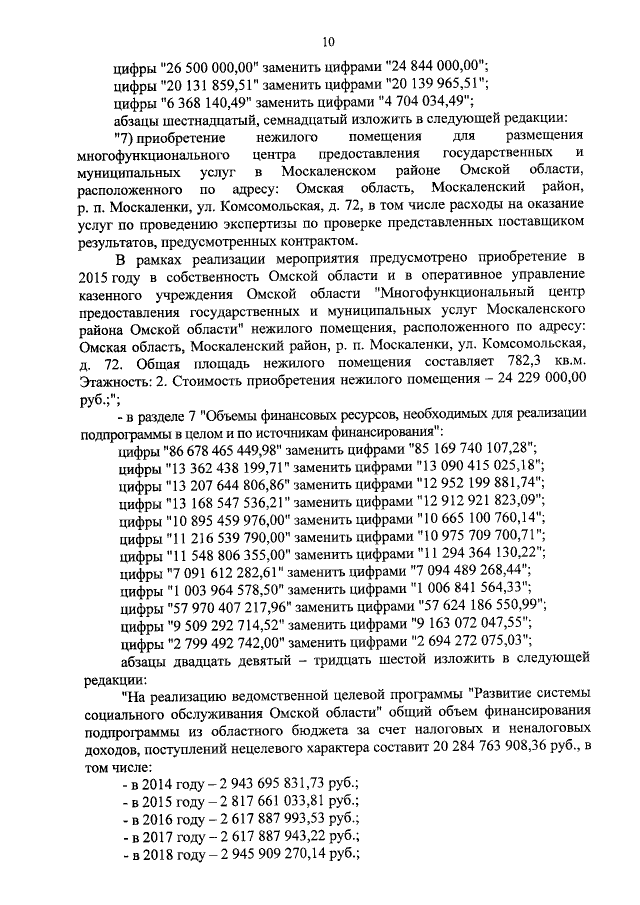 10

цифры "26 500 000,00" заменить цифрами "24 844 000,00";
цифры "20 131 859,51" заменить цифрами "20 139 965,51";
цифры "6 368 140,49" заменить цифрами "4 704 034,49";
абзацы шестнадцатый, семнадцатый изложить в следующей редакции:

"7) приобретение нежилого помещения для размещения многофункционального центра предоставления государственных и муниципальных услуг в Москаленском районе Омской области, расположенного по адресу: Омская область, Москаленский район, р. п. Москаленки, ул. Комсомольская, д. 72, в том числе расходы на оказание услуг по проведению экспертизы по проверке представленных поставщиком результатов, предусмотренных контрактом.

В рамках реализации мероприятия предусмотрено приобретение в 2015 году в собственность Омской области и в оперативное управление казенного учреждения Омской области "Многофункциональный центр предоставления государственных и муниципальных услуг Москаленского района Омской области" нежилого помещения, расположенного по адресу: Омская область, Москаленский район, р. п. Москаленки, ул. Комсомольская, д. 72. Общая площадь нежилого помещения составляет 782,3 кв.м. Этажность: 2. Стоимость приобретения нежилого помещения – 24 229 000,00 руб.;";

- в разделе 7 "Объемы финансовых ресурсов, необходимых для реализации подпрограммы в целом и по источникам финансирования":
цифры "86 678 465 449,98" заменить цифрами "85 169 740 107,28";
цифры "13 362 438 199,71" заменить цифрами "13 090 415 025,18";
цифры "13 207 644 806,86" заменить цифрами "12 952 199 881,74";
цифры "13 168 547 536,21" заменить цифрами "12 912 921 823,09";
цифры "10 895 459 976,00" заменить цифрами "10 665 100 760,14";
цифры "11 216 539 790,00" заменить цифрами "10 975 709 700,71";
цифры "11 548 806 355,00" заменить цифрами "11 294 364 130,22";
цифры "7 091 612 282,61" заменить цифрами "7 094 489 268,44";
цифры "1 003 964 578,50" заменить цифрами "1 006 841 564,33";
цифры "57 970 407 217,96" заменить цифрами "57 624 186 550,99";
цифры "9 509 292 714,52" заменить цифрами "9 163 072 047,55";
цифры "2 799 492 742,00" заменить цифрами "2 694 272 075,03";
абзацы двадцать девятый – тридцать шестой изложить в следующей редакции:

"На реализацию ведомственной целевой программы "Развитие системы социального обслуживания Омской области" общий объем финансирования подпрограммы из областного бюджета за счет налоговых и неналоговых доходов, поступлений нецелевого характера составит 20 284 763 908,36 руб., в том числе:
- в 2014 году – 2 943 695 831,73 руб.;
- в 2015 году – 2 817 661 033,81 руб.;
- в 2016 году – 2 617 887 993,53 руб.;
- в 2017 году – 2 617 887 943,22 руб.;
- в 2018 году – 2 945 909 270,14 руб.;